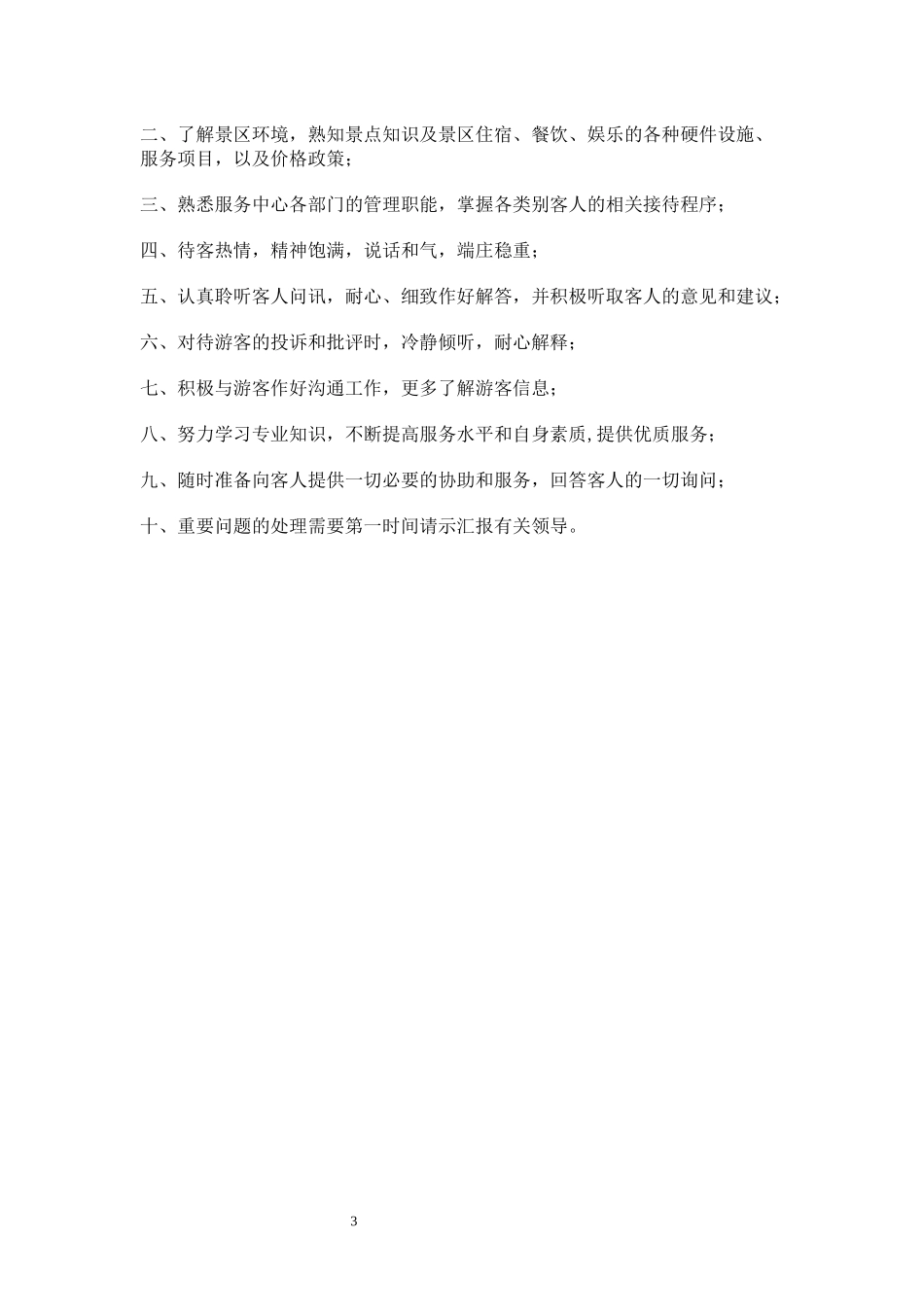 二、了解景区环境，熟知景点知识及景区住宿、餐饮、娱乐的各种硬件设施、服务项目，以及价格政策；

三、熟悉服务中心各部门的管理职能，掌握各类别客人的相关接待程序；

四、待客热情，精神饱满，说话和气，端庄稳重；

五、认真聆听客人问讯，耐心、细致作好解答，并积极听取客人的意见和建议；

六、对待游客的投诉和批评时，冷静倾听，耐心解释；

七、积极与游客作好沟通工作，更多了解游客信息；

八、努力学习专业知识，不断提高服务水平和自身素质,提供优质服务；

九、随时准备向客人提供一切必要的协助和服务，回答客人的一切询问；

十、重要问题的处理需要第一时间请示汇报有关领导。

3